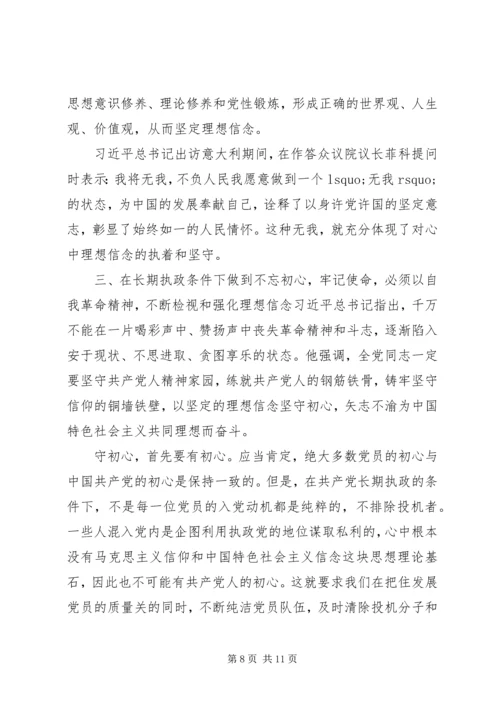 思想意识修养、理论修养和党性锻炼，形成正确的世界观、人生观、价值观，从而坚定理想信念。

习近平总书记出访意大利期间，在作答众议院议长菲科提问时表示：我将无我，不负人民我愿意做到一个 lsquo;无我 rsquo;的状态，为中国的发展奉献自己，诠释了以身许党许国的坚定意志，彰显了始终如一的人民情怀。这种无我，就充分体现了对心中理想信念的执着和坚守。

三、在长期执政条件下做到不忘初心，牢记使命，必须以自我革命精神，不断检视和强化理想信念习近平总书记指出，千万不能在一片喝彩声中、赞扬声中丧失革命精神和斗志，逐渐陷入安于现状、不思进取、贪图享乐的状态。他强调，全党同志一定要坚守共产党人精神家园，练就共产党人的钢筋铁骨，铸牢坚守信仰的铜墙铁壁，以坚定的理想信念坚守初心，矢志不渝为中国特色社会主义共同理想而奋斗。

守初心，首先要有初心。应当肯定，绝大多数党员的初心与中国共产党的初心是保持一致的。但是，在共产党长期执政的条件下，不是每一位党员的入党动机都是纯粹的，不排除投机者。一些人混入党内是企图利用执政党的地位谋取私利的，心中根本没有马克思主义信仰和中国特色社会主义信念这块思想理论基石，因此也不可能有共产党人的初心。这就要求我们在把住发展党员的质量关的同时，不断纯洁党员队伍，及时清除投机分子和

第 8 页 共 11 页